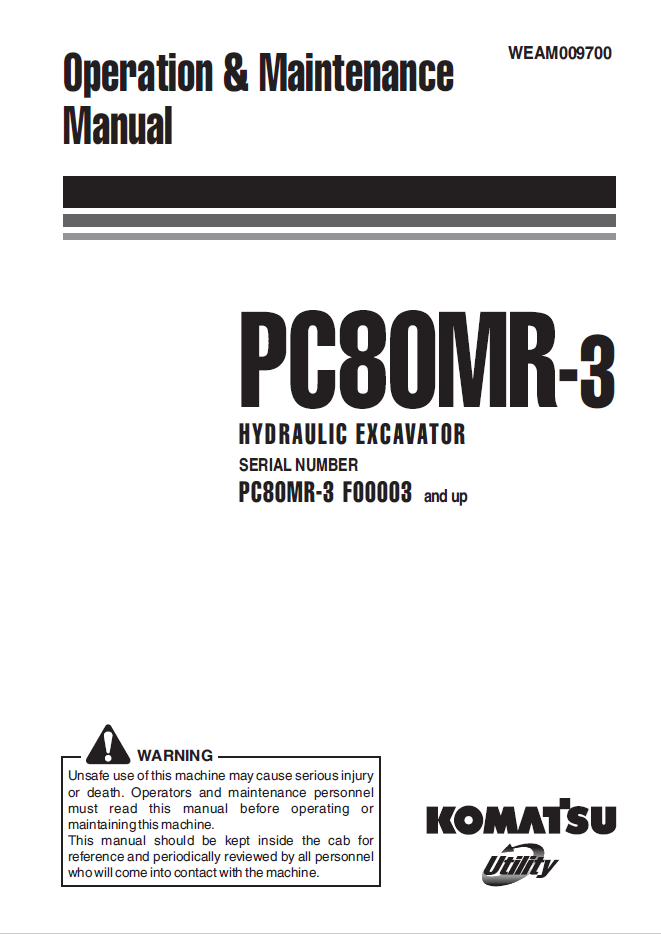 WEAM009700

Operation & Maintenance Manual

PC80MR-3

HYDRAULIC EXCAVATOR

SERIAL NUMBER

PC80MR-3 F00003 and up

WARNING

Unsafe use of this machine may cause serious injury or death. Operators and maintenance personnel must read this manual before operating or maintaining this machine.
This manual should be kept inside the cab for reference and periodically reviewed by all personnel who will come into contact with the machine.

KOMATSU

Utility